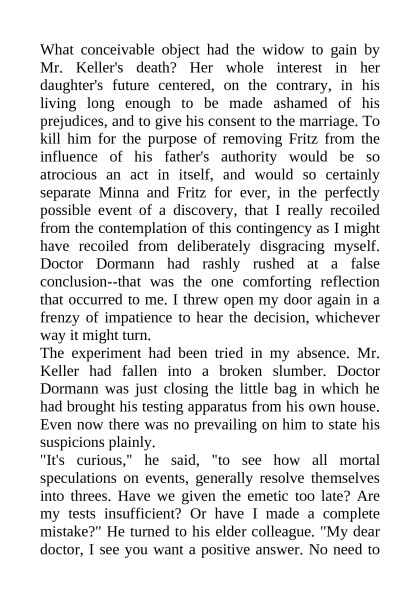 What conceivable object had the widow to gain by Mr. Keller's death? Her whole interest in her daughter's future centered, on the contrary, in his living long enough to be made ashamed of his prejudices, and to give his consent to the marriage. To kill him for the purpose of removing Fritz from the influence of his father's authority would be so atrocious an act in itself, and would so certainly separate Minna and Fritz for ever, in the perfectly possible event of a discovery, that I really recoiled from the contemplation of this contingency as I might have recoiled from deliberately disgracing myself. Doctor Dormann had rashly rushed at a false conclusion--that was the one comforting reflection that occurred to me. I threw open my door again in a frenzy of impatience to hear the decision, whichever way it might turn.
The experiment had been tried in my absence. Mr. Keller had fallen into a broken slumber. Doctor Dormann was just closing the little bag in which he had brought his testing apparatus from his own house. Even now there was no prevailing on him to state his suspicions plainly.
"It's curious," he said, "to see how all mortal speculations on events, generally resolve themselves into threes. Have we given the emetic too late? Are my tests insufficient? Or have I made a complete mistake?" He turned to his elder colleague. "My dear doctor, I see you want a positive answer. No need to